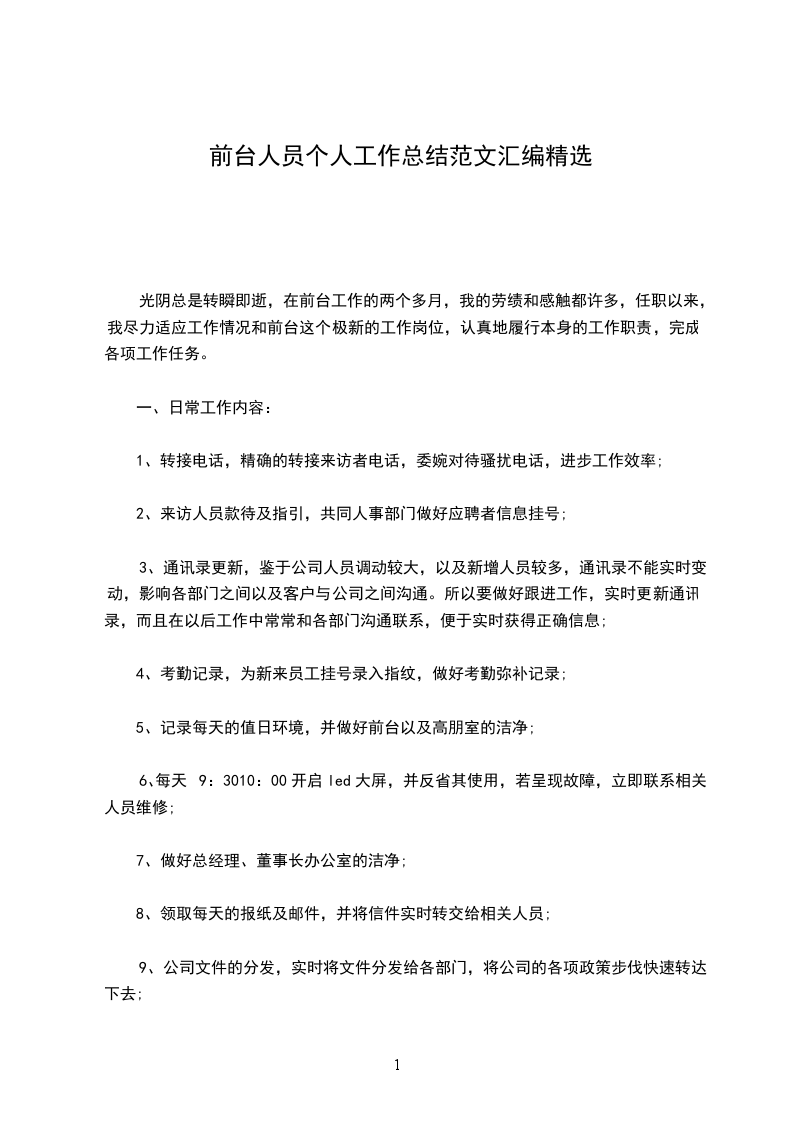 前台人员个人工作总结范文汇编精选

光阴总是转瞬即逝，在前台工作的两个多月，我的劳绩和感触都许多，任职以来，我尽力适应工作情况和前台这个极新的工作岗位，认真地履行本身的工作职责，完成各项工作任务。

一、日常工作内容：

1、转接电话，精确的转接来访者电话，委婉对待骚扰电话，进步工作效率;

2、来访人员款待及指引，共同人事部门做好应聘者信息挂号;

3、通讯录更新，鉴于公司人员调动较大，以及新增人员较多，通讯录不能实时变动，影响各部门之间以及客户与公司之间沟通。所以要做好跟进工作，实时更新通讯录，而且在以后工作中常常和各部门沟通联系，便于实时获得正确信息;

4、考勤记录，为新来员工挂号录入指纹，做好考勤弥补记录;

5、记录每天的值日环境，并做好前台以及高朋室的洁净;

6、每天 9：3010：00 开启 led 大屏，并反省其使用，若呈现故障，立即联系相关人员维修;

7、做好总经理、董事长办公室的洁净;

8、领取每天的报纸及邮件，并将信件实时转交给相关人员;

9、公司文件的分发，实时将文件分发给各部门，将公司的各项政策步伐快速转达下去;

1